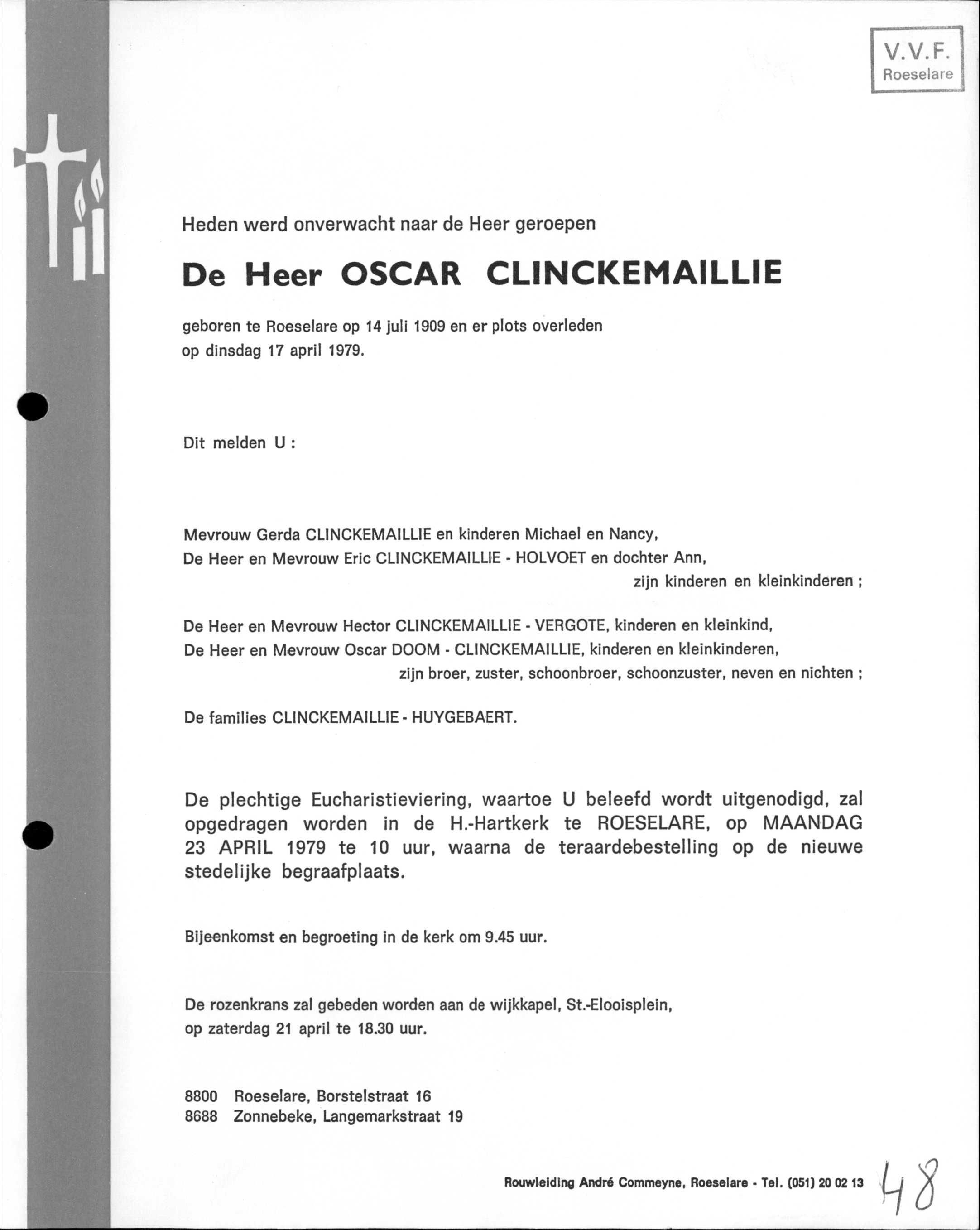 V.V.F.
Roeselare

Heden werd onverwacht naar de Heer geroepen

De Heer OSCAR CLINCKEMAILLIE

geboren te Roeselare op 14 juli 1909 en er plots overleden op dinsdag 17 april 1979.

Dit melden U :

Mevrouw Gerda CLINCKEMAILLIE en kinderen Michael en Nancy,
De Heer en Mevrouw Eric CLINCKEMAILLIE - HOLVOET en dochter Ann,
zijn kinderen en kleinkinderen ;

De Heer en Mevrouw Hector CLINCKEMAILLIE - VERGOTE, kinderen en kleinkind,
De Heer en Mevrouw Oscar DOOM - CLINCKEMAILLIE, kinderen en kleinkinderen,
zijn broer, zuster, schoonbroer, schoonzuster, neven en nichten ;

De families CLINCKEMAILLIE - HUYGEBAERT.

De plechtige Eucharistieviering, waartoe U beleefd wordt uitgenodigd, zal opgedragen worden in de H.-Hartkerk te ROESELARE, op MAANDAG 23 APRIL 1979 te 10 uur, waarna de teraardebestelling op de nieuwe stedelijke begraafplaats.

Bijeenkomst en begroeting in de kerk om 9.45 uur.

De rozenkrans zal gebeden worden aan de wijkkapel, St.-Elooisplein, op zaterdag 21 april te 18.30 uur.

8800 Roeselare, Borstelstraat 16
8688 Zonnebeke, Langemarkstraat 19

Rouwleiding André Commeyne, Roeselare - Tel. (051) 20 02 13

48